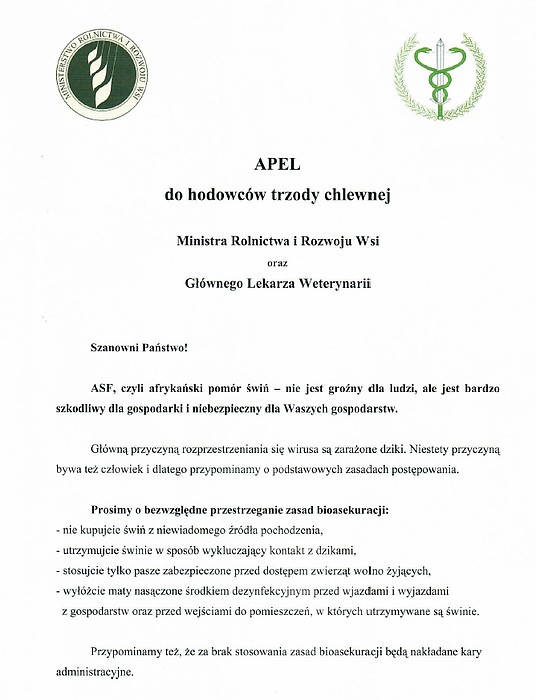 MINISTERSTWO ROLNICTWA I ROZWOJU WSI

APEL
do hodowców trzody chlewnej

Ministra Rolnictwa i Rozwoju Wsi
oraz
Głównego Lekarza Weterynarii

Szanowni Państwo!

ASF, czyli afrykański pomór świń – nie jest groźny dla ludzi, ale jest bardzo szkodliwy dla gospodarki i niebezpieczny dla Waszych gospodarstw.

Główną przyczyną rozprzestrzeniania się wirusa są zarażone dziki. Niestety przyczyną bywa też człowiek i dlatego przypominamy o podstawowych zasadach postępowania.

Prosimy o bezwzględne przestrzeganie zasad bioasekuracji:
- nie kupujcie świń z niewiadomego źródła pochodzenia,
- utrzymujcie świnie w sposób wykluczający kontakt z dzikami,
- stosujcie tylko pasze zabezpieczone przed dostępem zwierząt wolno żyjących,
- wyłóżcie maty nasączone środkiem dezynfekcyjnym przed wjazdami i wyjazdami z gospodarstw oraz przed wejściami do pomieszczeń, w których utrzymywane są świnie.

Przypominamy też, że za brak stosowania zasad bioasekuracji będą nakładane kary administracyjne.